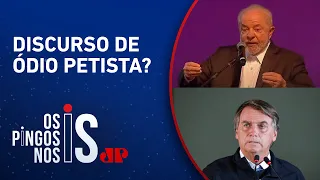 DISCURSO DE ÓDIO PETISTA?

OS PINGOS NOS IS

JP